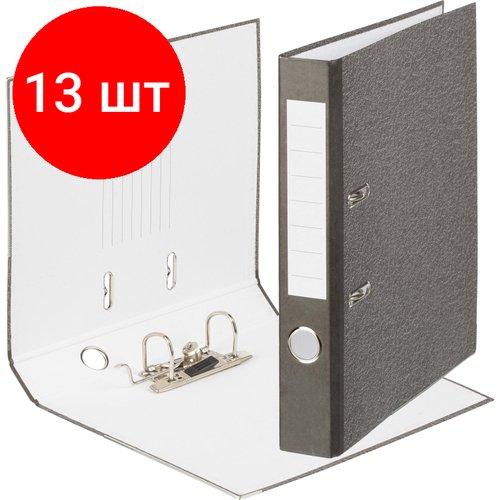 13 шт